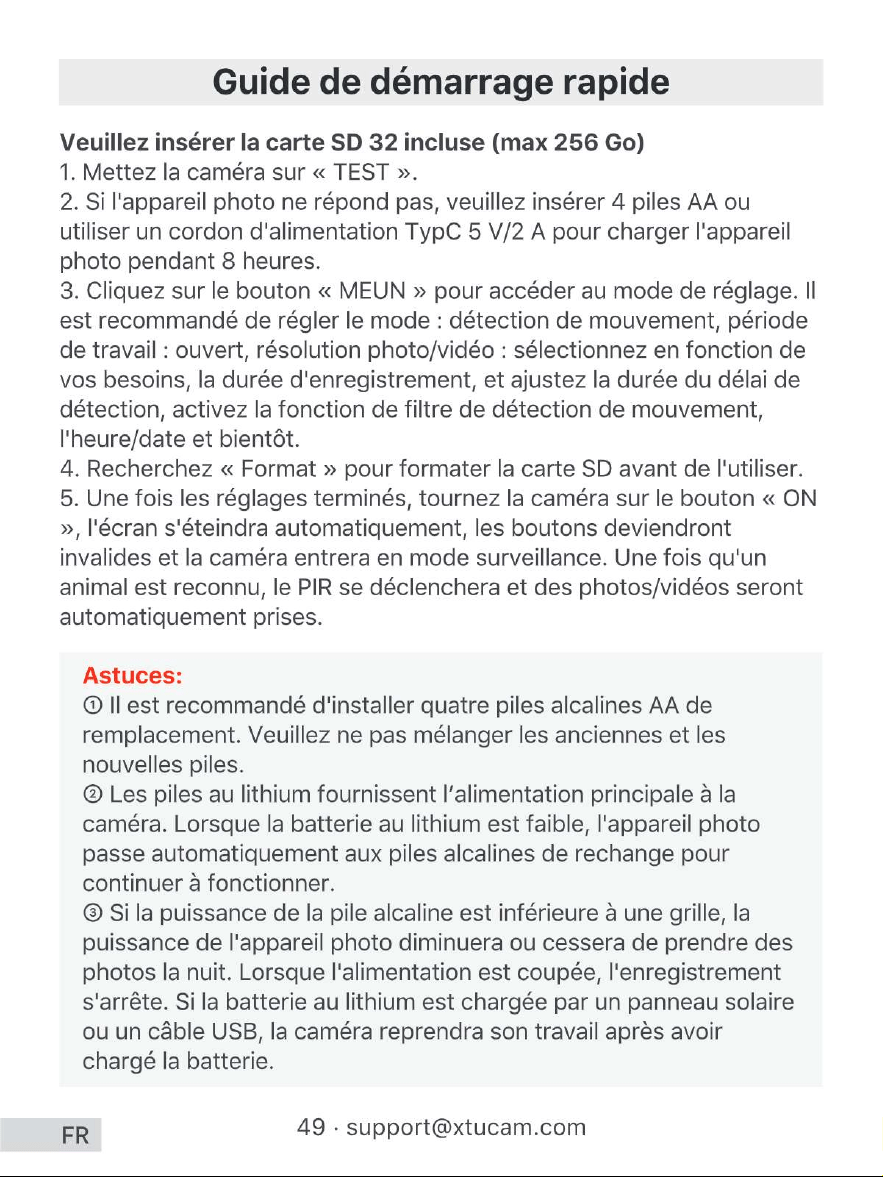 Guide de démarrage rapide

Veuillez insérer la carte SD 32 incluse (max 256 Go)
1. Mettez la caméra sur « TEST ».
2. Si l'appareil photo ne répond pas, veuillez insérer 4 piles AA ou utiliser un cordon d'alimentation TypC 5 V/2 A pour charger l'appareil photo pendant 8 heures.
3. Cliquez sur le bouton « MEUN » pour accéder au mode de réglage. Il est recommandé de régler le mode : détection de mouvement, période de travail : ouvert, résolution photo/vidéo : sélectionnez en fonction de vos besoins, la durée d'enregistrement, et ajustez la durée du délai de détection, activez la fonction de filtre de détection de mouvement, l'heure/date et bientôt.
4. Recherchez « Format » pour formater la carte SD avant de l'utiliser.
5. Une fois les réglages terminés, tournez la caméra sur le bouton « ON », l'écran s'éteindra automatiquement, les boutons deviendront invalides et la caméra entrera en mode surveillance. Une fois qu'un animal est reconnu, le PIR se déclenchera et des photos/vidéos seront automatiquement prises.

Astuces:
① Il est recommandé d'installer quatre piles alcalines AA de remplacement. Veuillez ne pas mélanger les anciennes et les nouvelles piles.
② Les piles au lithium fournissent l'alimentation principale à la caméra. Lorsque la batterie au lithium est faible, l'appareil photo passe automatiquement aux piles alcalines de rechange pour continuer à fonctionner.
③ Si la puissance de la pile alcaline est inférieure à une grille, la puissance de l'appareil photo diminuera ou cessera de prendre des photos la nuit. Lorsque l'alimentation est coupée, l'enregistrement s'arrête. Si la batterie au lithium est chargée par un panneau solaire ou un câble USB, la caméra reprendra son travail après avoir chargé la batterie.

FR

49 · support@xtucam.com